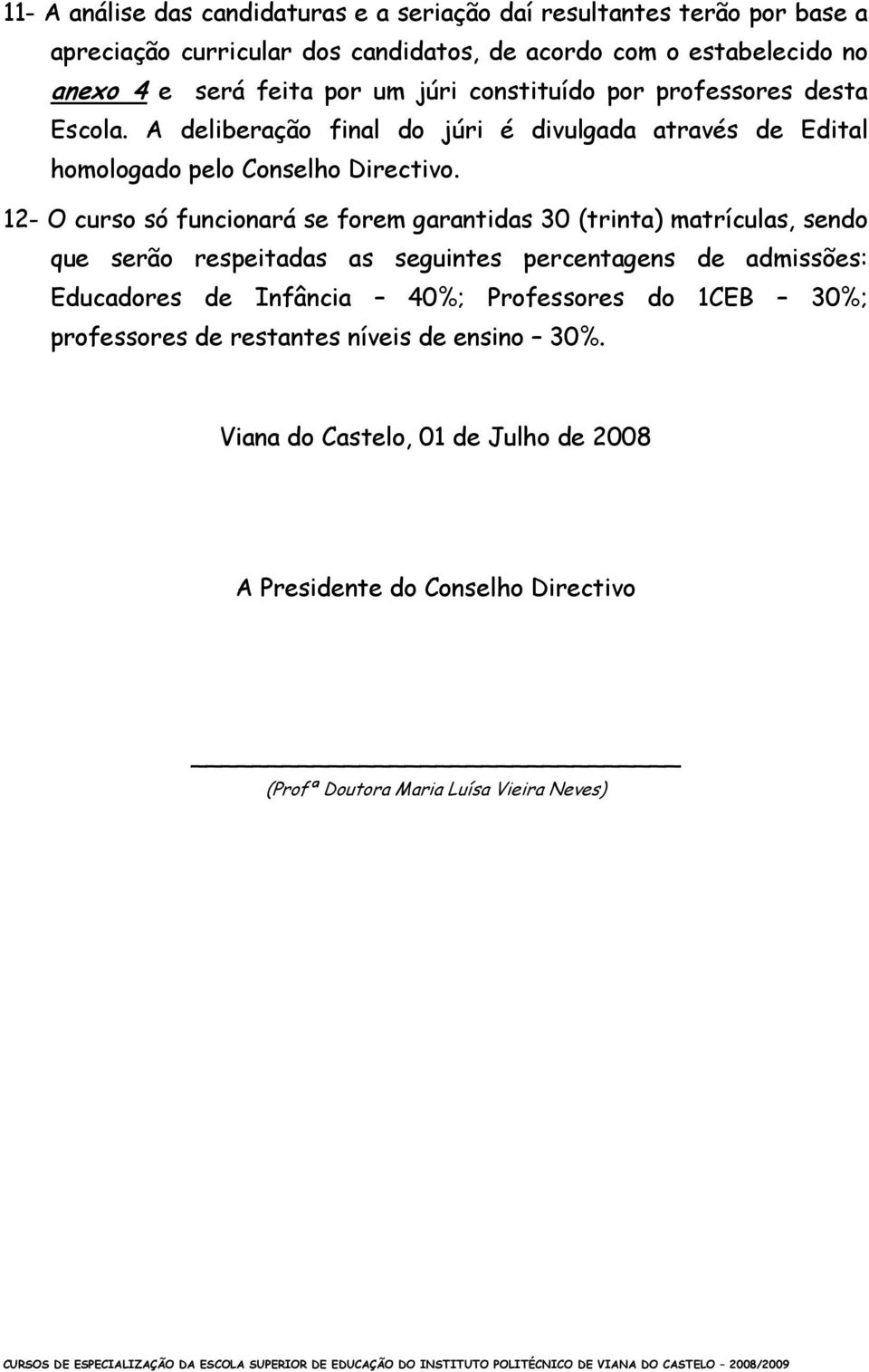 11- A análise das candidaturas e a seriação daí resultantes terão por base a apreciação curricular dos candidatos, de acordo com o estabelecido no anexo 4 e será feita por um júri constituído por professores desta Escola. A deliberação final do júri é divulgada através de Edital homologado pelo Conselho Directivo.

12- O curso só funcionará se forem garantidas 30 (trinta) matrículas, sendo que serão respeitadas as seguintes percentagens de admissões: Educadores de Infância – 40%; Professores do 1CEB – 30%; professores de restantes níveis de ensino – 30%.

Viana do Castelo, 01 de Julho de 2008

A Presidente do Conselho Directivo

(Profª Doutora Maria Luísa Vieira Neves)

CURSOS DE ESPECIALIZAÇÃO DA ESCOLA SUPERIOR DE EDUCAÇÃO DO INSTITUTO POLITÉCNICO DE VIANA DO CASTELO – 2008/2009